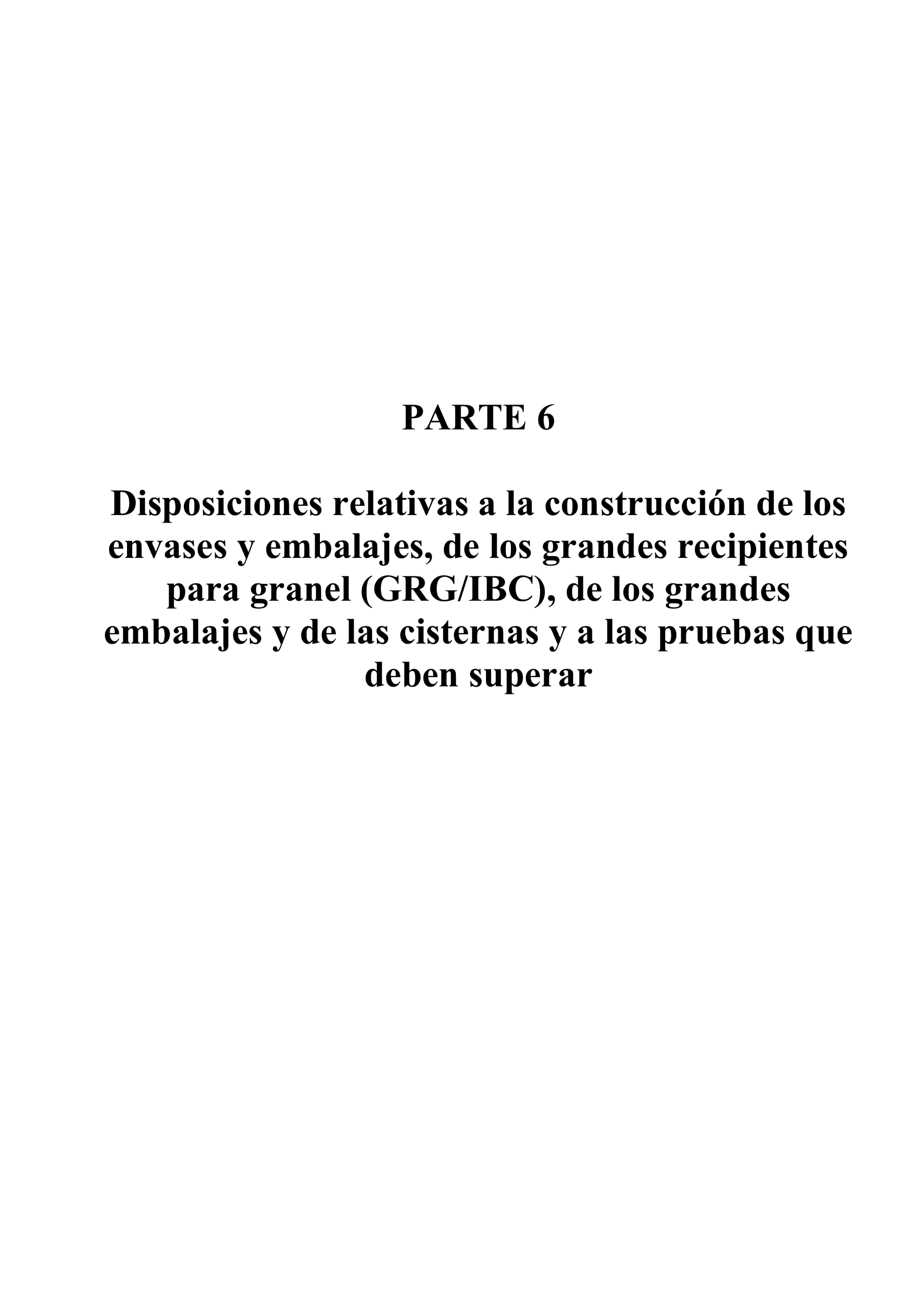 PARTE 6

Disposiciones relativas a la construcción de los envases y embalajes, de los grandes recipientes para granel (GRG/IBC), de los grandes embalajes y de las cisternas y a las pruebas que deben superar